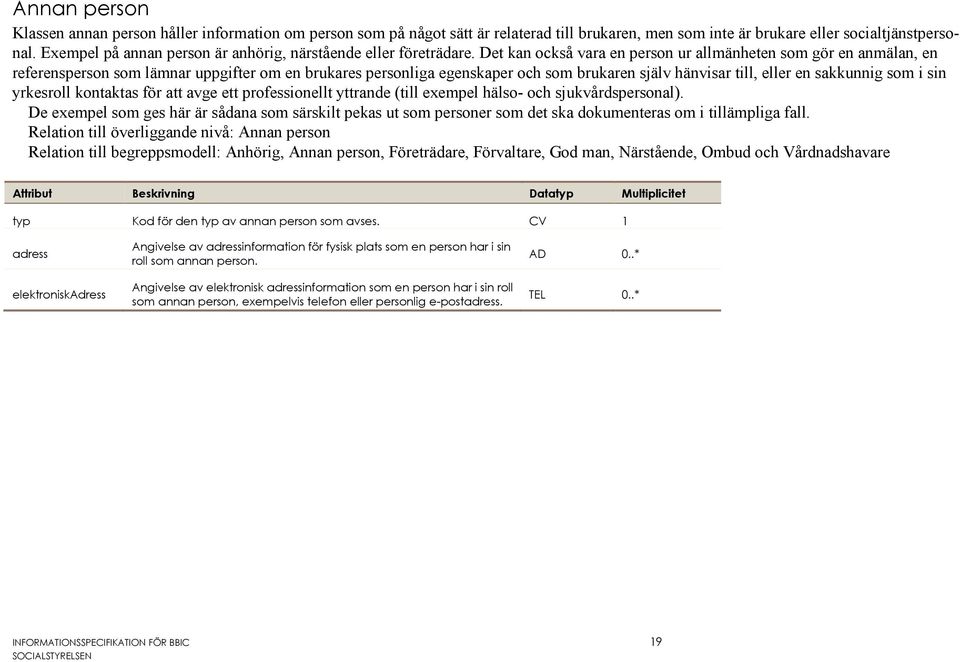 Annan person

Klassen annan person håller information om person som på något sätt är relaterad till brukaren, men som inte är brukare eller socialtjänstpersonal. Exempel på annan person är anhörig, närstående eller företrädare. Det kan också vara en person ur allmänheten som gör en anmälan, en referensperson som lämnar uppgifter om en brukares personliga egenskaper och som brukaren själv hänvisar till, eller en sakkunnig som i sin yrkesroll kontaktas för att avge ett professionellt yttrande (till exempel hälso- och sjukvårdspersonal).

De exempel som ges här är sådana som särskilt pekas ut som personer som det ska dokumenteras om i tillämpliga fall.

Relation till överliggande nivå: Annan person

Relation till begreppsmodell: Anhörig, Annan person, Företrädare, Förvaltare, God man, Närstående, Ombud och Vårdnadshavare

| Attribut | Beskrivning | Datatyp | Multiplicitet |
|---|---|---|---|
| typ | Kod för den typ av annan person som avses. | CV | 1 |
| adress | Angivelse av adressinformation för fysisk plats som en person har i sin roll som annan person. | AD | 0..* |
| elektroniskAdress | Angivelse av elektronisk adressinformation som en person har i sin roll som annan person, exempelvis telefon eller personlig e-postadress. | TEL | 0..* |

INFORMATIONSSPECIFIKATION FÖR BBIC
SOCIALSTYRELSEN

19